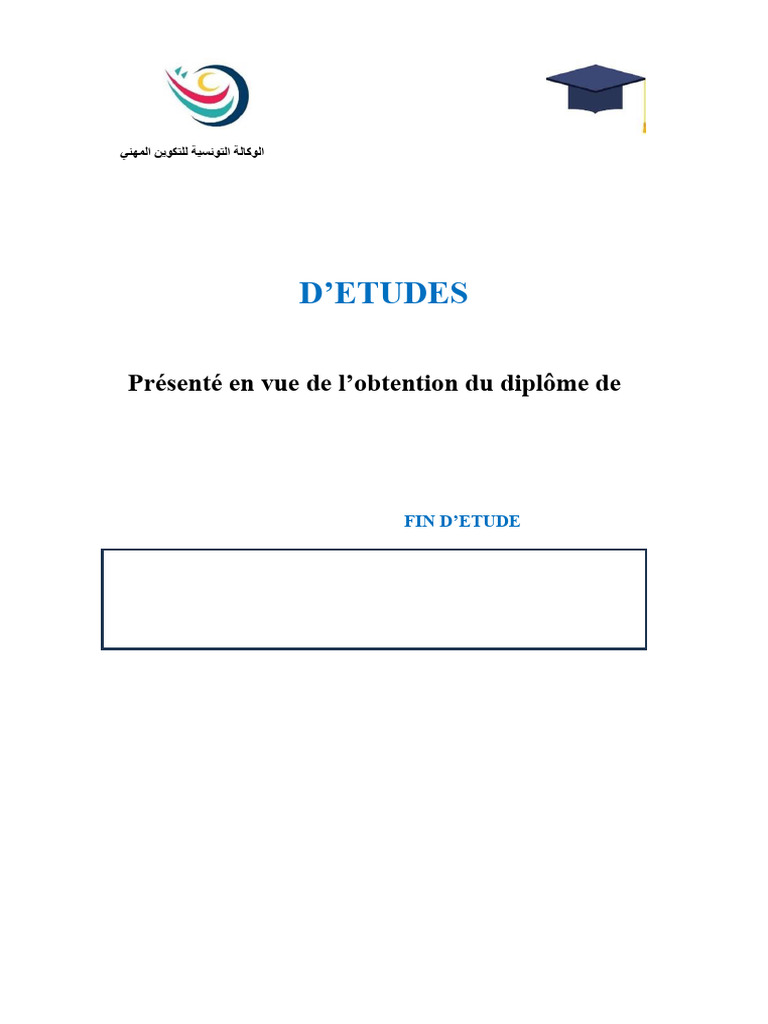 الوكالة التونسية للتكوين المهني

D'ETUDES

Présenté en vue de l'obtention du diplôme de

FIN D'ETUDE